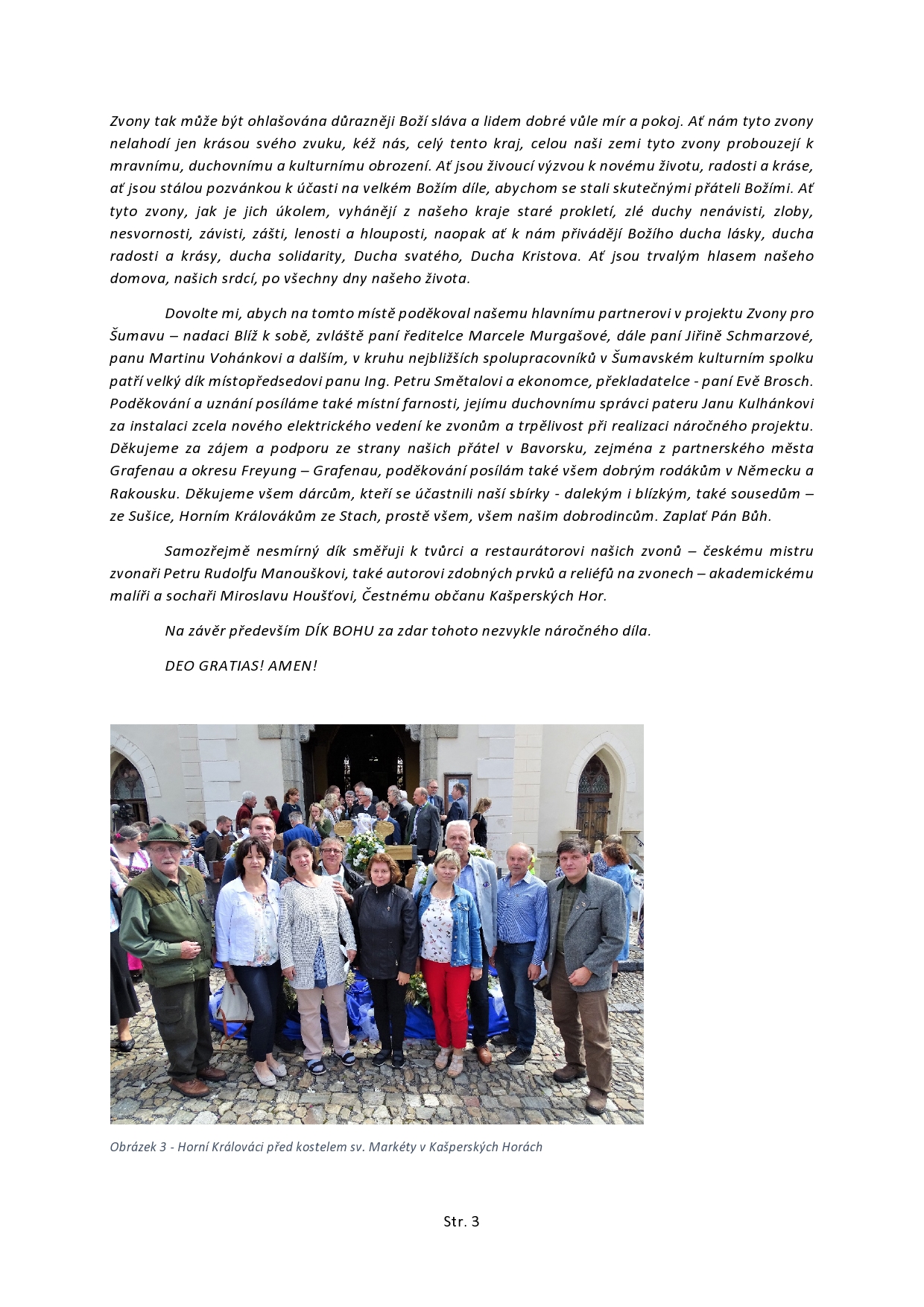 Zvony tak může být ohlašována důrazněji Boží sláva a lidem dobré vůle mír a pokoj. Ať nám tyto zvony nelahodí jen krásou svého zvuku, kéž nás, celý tento kraj, celou naši zemi tyto zvony probouzejí k mravnímu, duchovnímu a kulturnímu obrození. Ať jsou živoucí výzvou k novému životu, radosti a kráse, ať jsou stálou pozvánkou k účasti na velkém Božím díle, abychom se stali skutečnými přáteli Božími. Ať tyto zvony, jak je jich úkolem, vyhánějí z našeho kraje staré prokletí, zlé duchy nenávisti, zloby, nesvornosti, závisti, zášti, lenosti a hlouposti, naopak ať k nám přivádějí Božího ducha lásky, ducha radosti a krásy, ducha solidarity, Ducha svatého, Ducha Kristova. Ať jsou trvalým hlasem našeho domova, našich srdcí, po všechny dny našeho života.

Dovolte mi, abych na tomto místě poděkoval našemu hlavnímu partnerovi v projektu Zvony pro Šumavu – nadaci Blíž k sobě, zvláště paní ředitelce Marcele Murgašové, dále paní Jiřině Schmarzové, panu Martinu Vohánkovi a dalším, v kruhu nejbližších spolupracovníků v Šumavském kulturním spolku patří velký dík místopředsedovi panu Ing. Petru Smětalovi a ekonomce, překladatelce - paní Evě Brosch. Poděkování a uznání posíláme také místní farnosti, jejímu duchovnímu správci pateru Janu Kulhánkovi za instalaci zcela nového elektrického vedení ke zvonům a trpělivost při realizaci náročného projektu. Děkujeme za zájem a podporu ze strany našich přátel v Bavorsku, zejména z partnerského města Grafenau a okresu Freyung – Grafenau, poděkování posílám také všem dobrým rodákům v Německu a Rakousku. Děkujeme všem dárcům, kteří se účastnili naší sbírky - dalekým i blízkým, také sousedům – ze Sušice, Horním Královákům ze Stach, prostě všem, všem našim dobrodincům. Zaplať Pán Bůh.

Samozřejmě nesmírný dík směřuji k tvůrci a restaurátorovi našich zvonů – českému mistru zvonaři Petru Rudolfu Manouškovi, také autorovi zdobných prvků a reliéfů na zvonech – akademickému malíři a sochaři Miroslavu Houšťovi, Čestnému občanu Kašperských Hor.

Na závěr především DÍK BOHU za zdar tohoto nezvykle náročného díla.

DEO GRATIAS! AMEN!

Obrázek 3 - Horní Králováci před kostelem sv. Markéty v Kašperských Horách

Str. 3